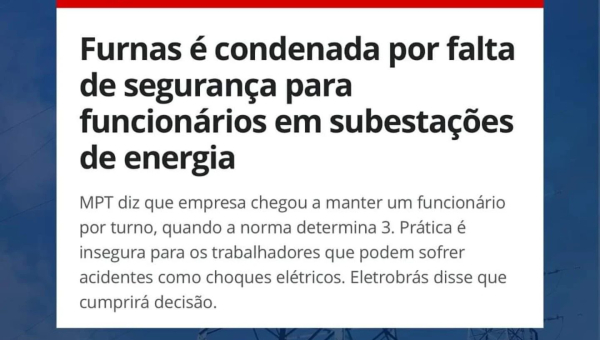 Furnas é condenada por falta de segurança para funcionários em subestações de energia

MPT diz que empresa chegou a manter um funcionário por turno, quando a norma determina 3. Prática é insegura para os trabalhadores que podem sofrer acidentes como choques elétricos. Eletrobrás disse que cumprirá decisão.